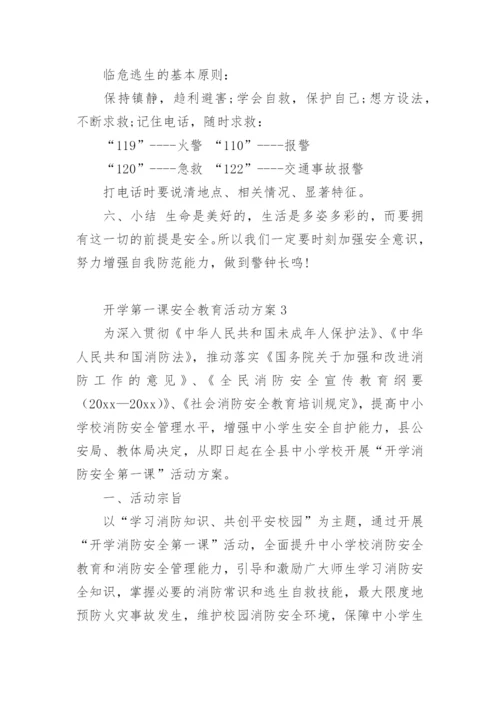 临危逃生的基本原则：

保持镇静，趋利避害；学会自救，保护自己；想方设法，不断求救；记住电话，随时求救：

“119”----火警 “110”----报警

“120”----急救 “122”----交通事故报警

打电话时要说清地点、相关情况、显著特征。

六、小结 生命是美好的，生活是多姿多彩的，而要拥有这一切的前提是安全。所以我们一定要时刻加强安全意识，努力增强自我防范能力，做到警钟长鸣！

开学第一课安全教育活动方案 3

为深入贯彻《中华人民共和国未成年人保护法》、《中华人民共和国消防法》，推动落实《国务院关于加强和改进消防工作的意见》、《全民消防安全宣传教育纲要（20xx—20xx）》、《社会消防安全教育培训规定》，提高中小学校消防安全管理水平，增强中小学生安全自护能力，县公安局、教体局决定，从即日起在全县中小学校开展“开学消防安全第一课”活动方案。

一、活动宗旨

以“学习消防知识、共创平安校园”为主题，通过开展“开学消防安全第一课”活动，全面提升中小学校消防安全教育和消防安全管理能力，引导和激励广大师生学习消防安全知识，掌握必要的消防常识和逃生自救技能，最大限度地预防火灾事故发生，维护校园消防安全环境，保障中小学生